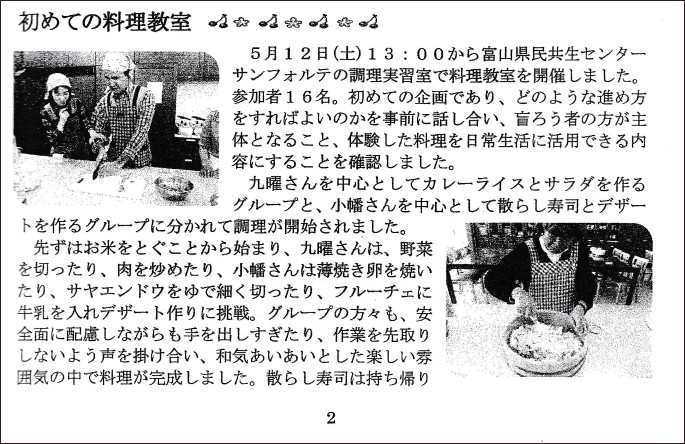 初めての料理教室

５月１２日(土)１３：００から富山県民共生センターサンフォルテの調理実習室で料理教室を開催しました。参加者１６名。初めての企画であり、どのような進め方をすればよいのかを事前に話し合い、盲ろう者の方が主体となること、体験した料理を日常生活に活用できる内容にすることを確認しました。

九曜さんを中心としてカレーライスとサラダを作るグループと、小幡さんを中心として散らし寿司とデザートを作るグループに分かれて調理が開始されました。

先ずはお米をとぐことから始まり、九曜さんは、野菜を切ったり、肉を炒めたり、小幡さんは薄焼き卵を焼いたり、サヤエンドウをゆで細く切ったり、フルーチェに牛乳を入れデザート作りに挑戦。グループの方々も、安全面に配慮しながらも手を出しすぎたり、作業を先取りしないよう声を掛け合い、和気あいあいとした楽しい雰囲気の中で料理が完成しました。散らし寿司は持ち帰り

2